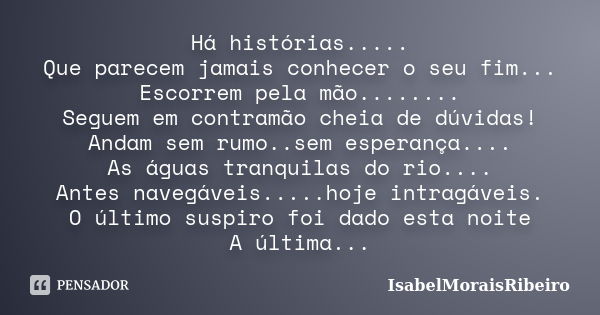 Há histórias.....
Que parecem jamais conhecer o seu fim...
Escorrem pela mão........
Seguem em contramão cheia de dúvidas!
Andam sem rumo..sem esperança....
As águas tranquilas do rio....
Antes navegáveis.....hoje intragáveis.
O último suspiro foi dado esta noite
A última...

PENSADOR

IsabelMoraisRibeiro